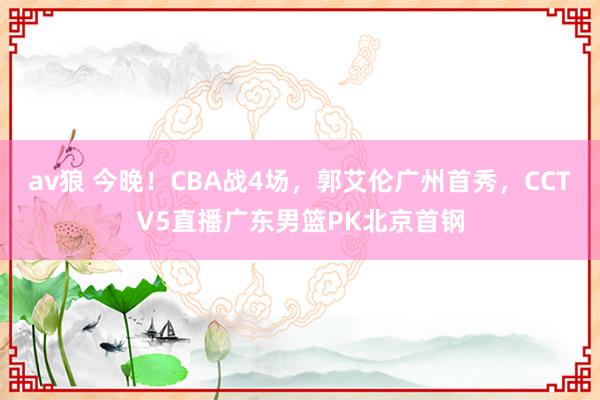 av狼 今晚！CBA战4场，郭艾伦广州首秀，CCTV5直播广东男篮PK北京首钢